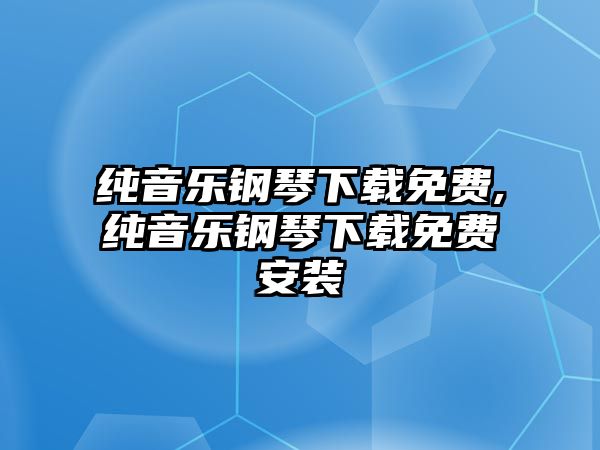 纯音乐钢琴下载免费,纯音乐钢琴下载免费安装